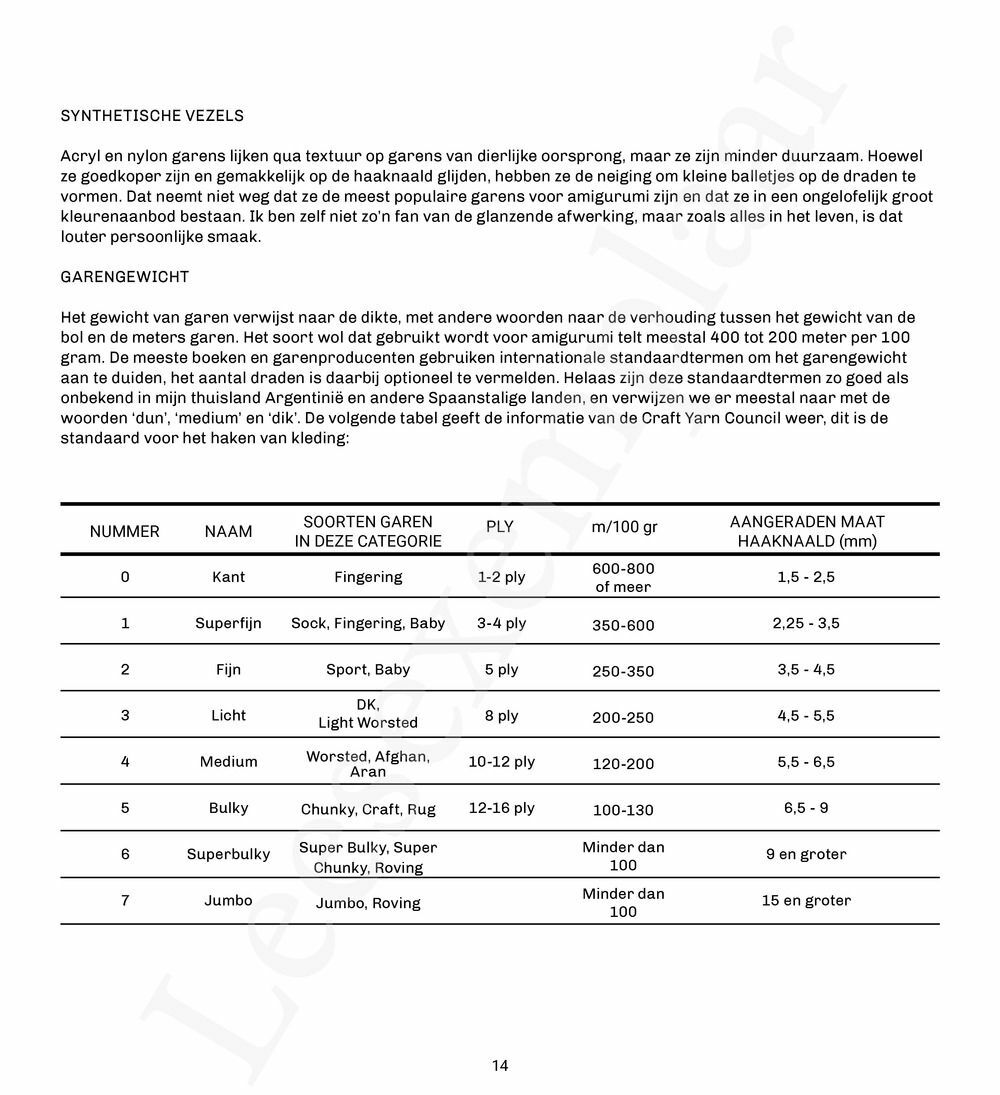 SYNTHETISCHE VEZELS

Acryl en nylon garens lijken qua textuur op garens van dierlijke oorsprong, maar ze zijn minder duurzaam. Hoewel ze goedkoper zijn en gemakkelijk op de haaknaald glijden, hebben ze de neiging om kleine balletjes op de draden te vormen. Dat neemt niet weg dat ze de meest populaire garens voor amigurumi zijn en dat ze in een ongelofelijk groot kleurenaanbod bestaan. Ik ben zelf niet zo'n fan van de glanzende afwerking, maar zoals alles in het leven, is dat louter persoonlijke smaak.

GARENGEWICHT

Het gewicht van garen verwijst naar de dikte, met andere woorden naar de verhouding tussen het gewicht van de bol en de meters garen. Het soort wol dat gebruikt wordt voor amigurumi telt meestal 400 tot 200 meter per 100 gram. De meeste boeken en garenproducenten gebruiken internationale standaardtermen om het garengewicht aan te duiden, het aantal draden is daarbij optioneel te vermelden. Helaas zijn deze standaardtermen zo goed als onbekend in mijn thuisland Argentinië en andere Spaanstalige landen, en verwijzen we er meestal naar met de woorden 'dun', 'medium' en 'dik'. De volgende tabel geeft de informatie van de Craft Yarn Council weer, dit is de standaard voor het haken van kleding:

| NUMMER | NAAM | SOORTEN GAREN IN DEZE CATEGORIE | PLY | m/100 gr | AANGERADEN MAAT HAAKNAALD (mm) |
|---|---|---|---|---|---|
| 0 | Kant | Fingering | 1-2 ply | 600-800 of meer | 1,5 - 2,5 |
| 1 | Superfijn | Sock, Fingering, Baby | 3-4 ply | 350-600 | 2,25 - 3,5 |
| 2 | Fijn | Sport, Baby | 5 ply | 250-350 | 3,5 - 4,5 |
| 3 | Licht | DK, Light Worsted | 8 ply | 200-250 | 4,5 - 5,5 |
| 4 | Medium | Worsted, Afghan, Aran | 10-12 ply | 120-200 | 5,5 - 6,5 |
| 5 | Bulky | Chunky, Craft, Rug | 12-16 ply | 100-130 | 6,5 - 9 |
| 6 | Superbulky | Super Bulky, Super Chunky, Roving | | Minder dan 100 | 9 en groter |
| 7 | Jumbo | Jumbo, Roving | | Minder dan 100 | 15 en groter |

14

Leesexemplaar